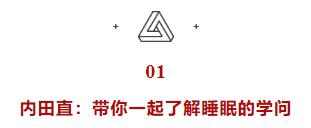 + +

01

内田直：带你一起了解睡眠的学问